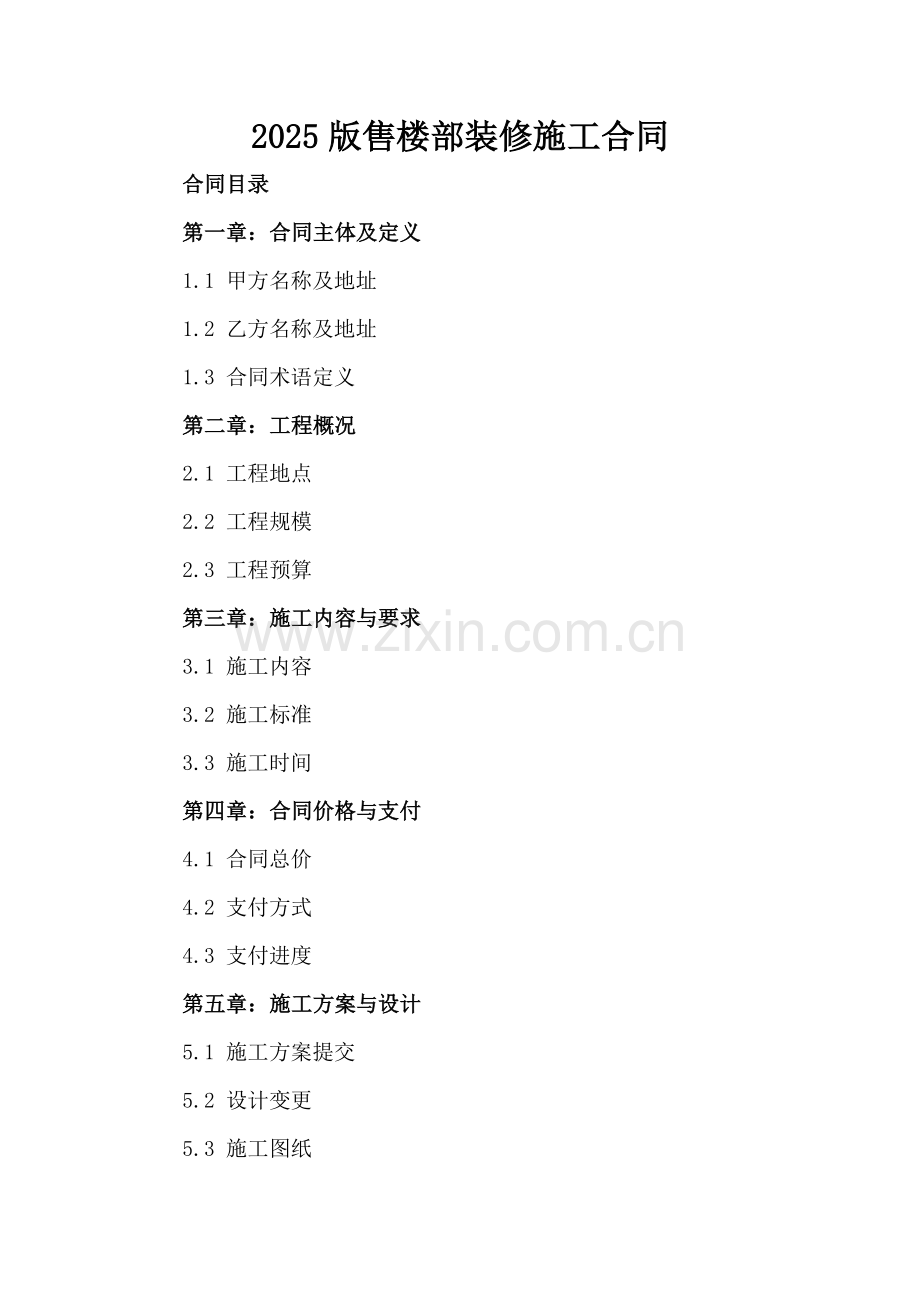 2025版售楼部装修施工合同

合同目录

第一章：合同主体及定义

1.1 甲方名称及地址

1.2 乙方名称及地址

1.3 合同术语定义

第二章：工程概况

2.1 工程地点

2.2 工程规模

2.3 工程预算

第三章：施工内容与要求

www.zixin.com.cn

3.1 施工内容

3.2 施工标准

3.3 施工时间

第四章：合同价格与支付

4.1 合同总价

4.2 支付方式

4.3 支付进度

第五章：施工方案与设计

5.1 施工方案提交

5.2 设计变更

5.3 施工图纸